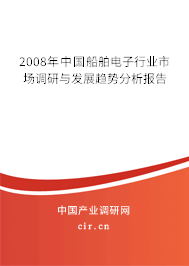 2008年中国船舶电子行业市场调研与发展趋势分析报告

中国产业调研网
cir.cn